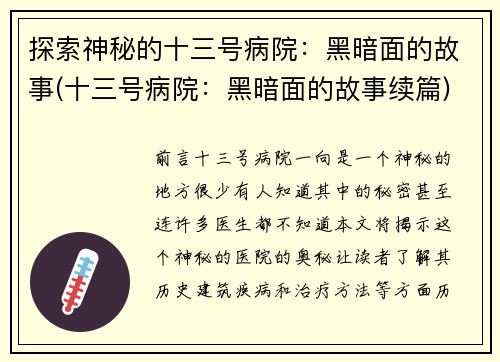 探索神秘的十三号病院：黑暗面的故事(十三号病院：黑暗面的故事续篇)

前言十三号病院一向是一个神秘的地方很少有人知道其中的秘密甚至连许多医生都不知道本文将揭示这个神秘的医院的奥秘让读者了解其历史建筑疾病和治疗方法等方面历